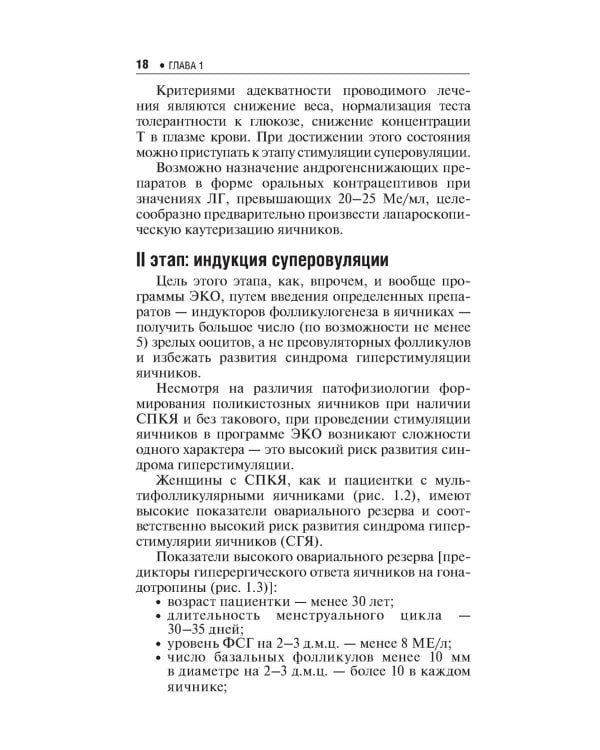 18 • ГЛАВА 1

Критериями адекватности проводимого лечения являются снижение веса, нормализация теста толерантности к глюкозе, снижение концентрации Т в плазме крови. При достижении этого состояния можно приступать к этапу стимуляции суперовуляции.

Возможно назначение андрогенснижающих препаратов в форме оральных контрацептивов при значениях ЛГ, превышающих 20–25 Ме/мл, целесообразно предварительно произвести лапароскопическую каутеризацию яичников.

II этап: индукция суперовуляции

Цель этого этапа, как, впрочем, и вообще программы ЭКО, путем введения определенных препаратов — индукторов фолликулогенеза в яичниках — получить большое число (по возможности не менее 5) зрелых ооцитов, а не преовуляторных фолликулов и избежать развития синдрома гиперстимуляции яичников.

Несмотря на различия патофизиологии формирования поликистозных яичников при наличии СПКЯ и без такового, при проведении стимуляции яичников в программе ЭКО возникают сложности одного характера — это высокий риск развития синдрома гиперстимуляции.

Женщины с СПКЯ, как и пациентки с мультифолликулярными яичниками (рис. 1.2), имеют высокие показатели овариального резерва и соответственно высокий риск развития синдрома гиперстимулярии яичников (СГЯ).

Показатели высокого овариального резерва [предикторы гиперергического ответа яичников на гонадотропины (рис. 1.3)]:
• возраст пациентки — менее 30 лет;
• длительность менструального цикла — 30–35 дней;
• уровень ФСГ на 2–3 д.м.ц. — менее 8 МЕ/л;
• число базальных фолликулов менее 10 мм в диаметре на 2–3 д.м.ц. — более 10 в каждом яичнике;